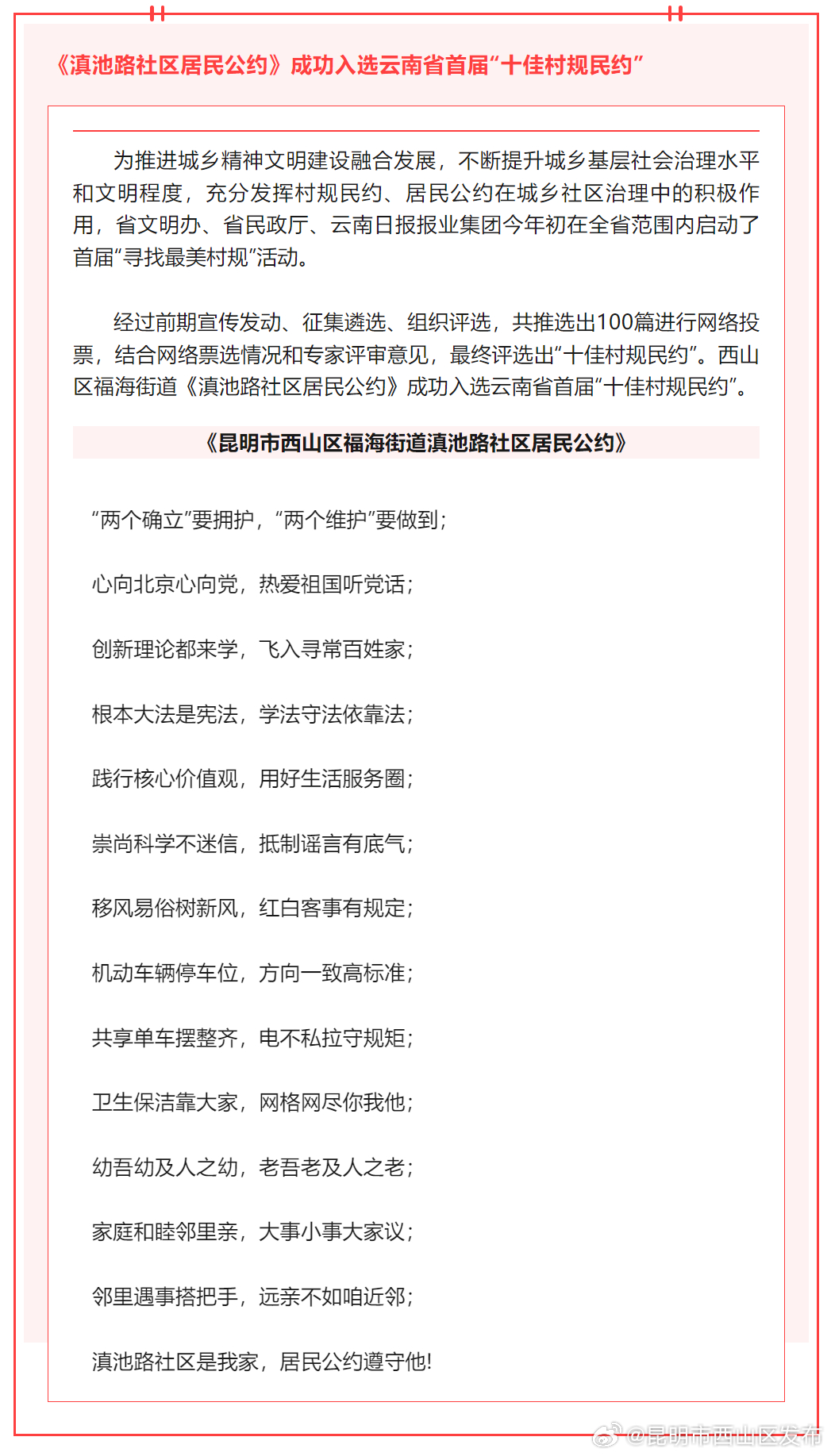 《滇池路社区居民公约》成功入选云南省首届“十佳村规民约”

为推进城乡精神文明建设融合发展，不断提升城乡基层社会治理水平和文明程度，充分发挥村规民约、居民公约在城乡社区治理中的积极作用，省文明办、省民政厅、云南日报报业集团今年初在全省范围内启动了首届“寻找最美村规”活动。

经过前期宣传发动、征集遴选、组织评选，共推选出100篇进行网络投票，结合网络票选情况和专家评审意见，最终评选出“十佳村规民约”。西山区福海街道《滇池路社区居民公约》成功入选云南省首届“十佳村规民约”。

《昆明市西山区福海街道滇池路社区居民公约》

“两个确立”要拥护，“两个维护”要做到；

心向北京心向党，热爱祖国听党话；

创新理论都来学，飞入寻常百姓家；

根本大法是宪法，学法守法依靠法；

践行核心价值观，用好生活服务圈；

崇尚科学不迷信，抵制谣言有底气；

移风易俗树新风，红白客事有规定；

机动车辆停车位，方向一致高标准；

共享单车摆整齐，电不私拉守规矩；

卫生保洁靠大家，网格网尽你我他；

幼吾幼及人之幼，老吾老及人之老；

家庭和睦邻里亲，大事小事大家议；

邻里遇事搭把手，远亲不如咱近邻；

滇池路社区是我家，居民公约遵守他！

@昆明市西山区发布